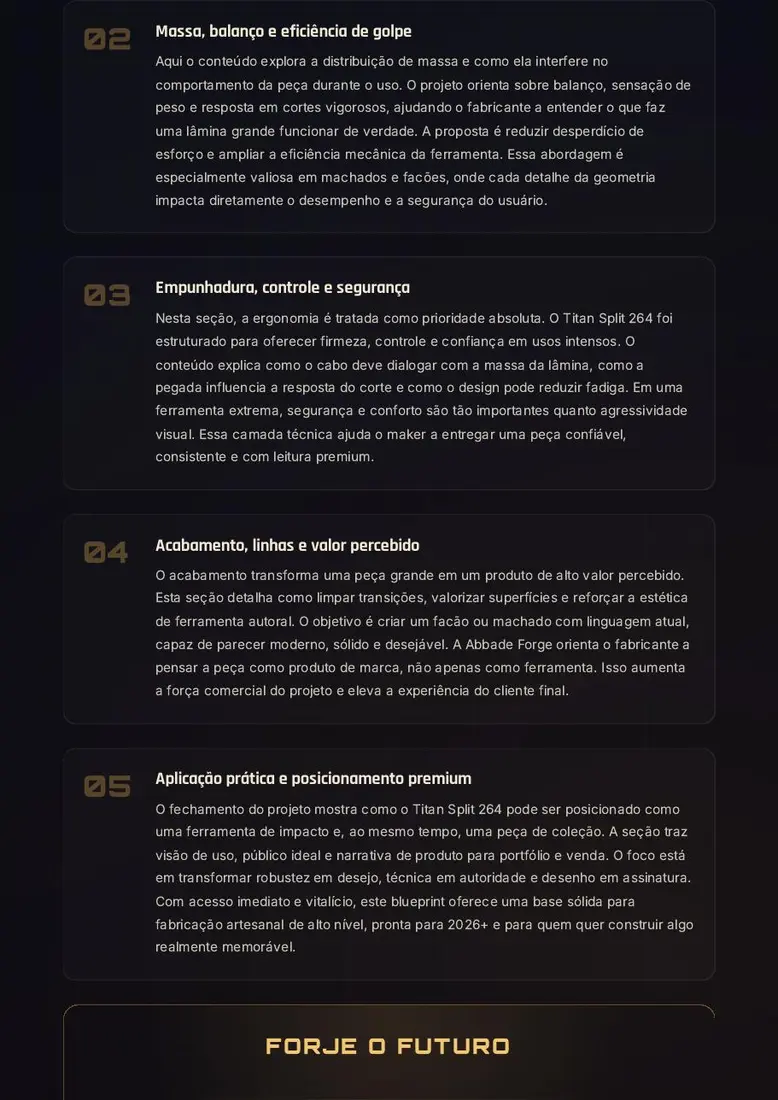 02

Massa, balanço e eficiência de golpe

Aqui o conteúdo explora a distribuição de massa e como ela interfere no comportamento da peça durante o uso. O projeto orienta sobre balanço, sensação de peso e resposta em cortes vigorosos, ajudando o fabricante a entender o que faz uma lâmina grande funcionar de verdade. A proposta é reduzir desperdício de esforço e ampliar a eficiência mecânica da ferramenta. Essa abordagem é especialmente valiosa em machados e facões, onde cada detalhe da geometria impacta diretamente o desempenho e a segurança do usuário.

03

Empunhadura, controle e segurança

Nesta seção, a ergonomia é tratada como prioridade absoluta. O Titan Split 264 foi estruturado para oferecer firmeza, controle e confiança em usos intensos. O conteúdo explica como o cabo deve dialogar com a massa da lâmina, como a pegada influencia a resposta do corte e como o design pode reduzir fadiga. Em uma ferramenta extrema, segurança e conforto são tão importantes quanto agressividade visual. Essa camada técnica ajuda o maker a entregar uma peça confiável, consistente e com leitura premium.

04

Acabamento, linhas e valor percebido

O acabamento transforma uma peça grande em um produto de alto valor percebido. Esta seção detalha como limpar transições, valorizar superfícies e reforçar a estética de ferramenta autoral. O objetivo é criar um facão ou machado com linguagem atual, capaz de parecer moderno, sólido e desejável. A Abbade Forge orienta o fabricante a pensar a peça como produto de marca, não apenas como ferramenta. Isso aumenta a força comercial do projeto e eleva a experiência do cliente final.

05

Aplicação prática e posicionamento premium

O fechamento do projeto mostra como o Titan Split 264 pode ser posicionado como uma ferramenta de impacto e, ao mesmo tempo, uma peça de coleção. A seção traz visão de uso, público ideal e narrativa de produto para portfólio e venda. O foco está em transformar robustez em desejo, técnica em autoridade e desenho em assinatura. Com acesso imediato e vitalício, este blueprint oferece uma base sólida para fabricação artesanal de alto nível, pronta para 2026+ e para quem quer construir algo realmente memorável.

FORJE O FUTURO